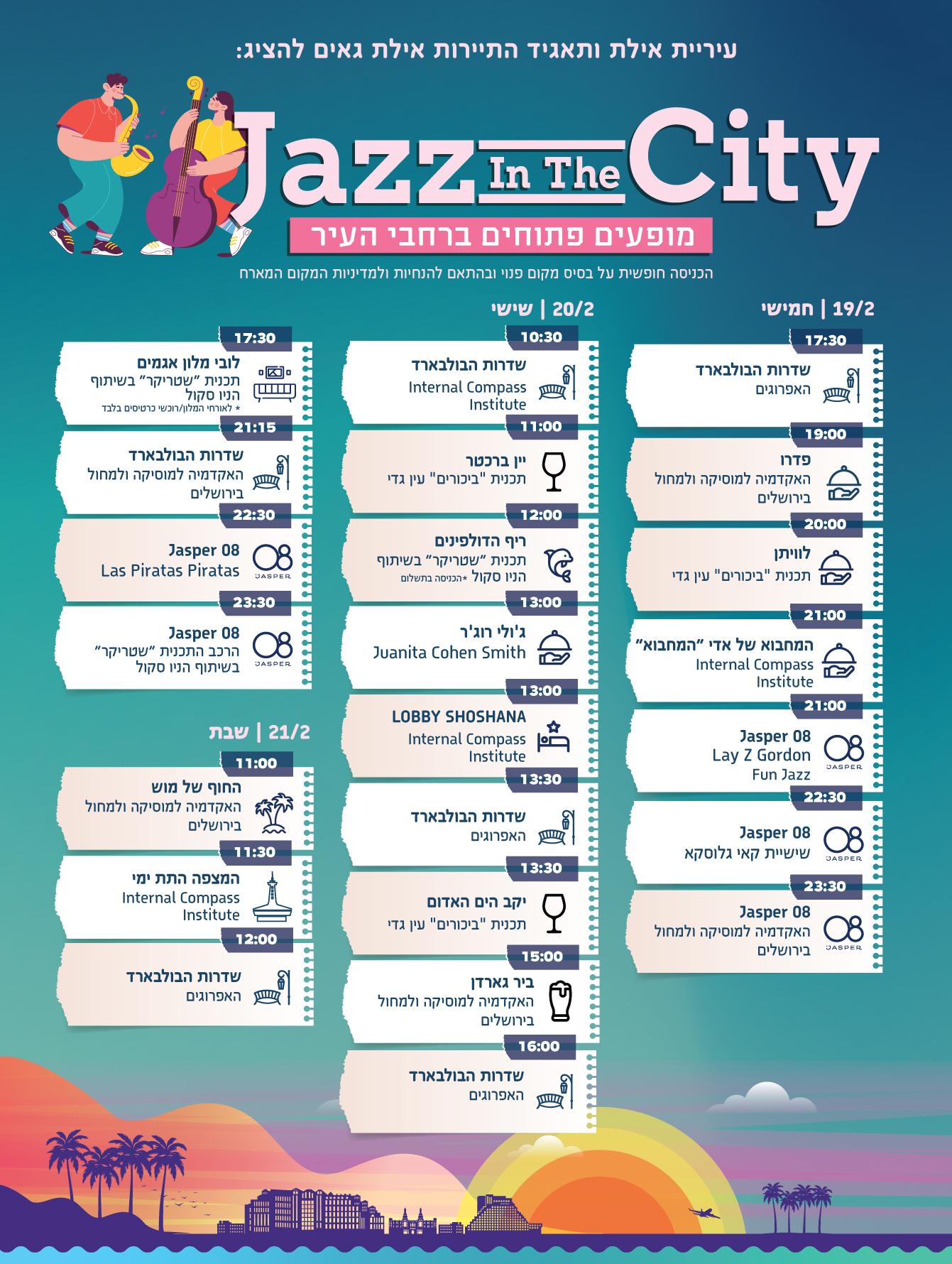 עיריית אילת ותאגיד התיירות אילת גאים להציג:

Jazz In The City

מופעים פתוחים ברחבי העיר

הכניסה חופשית על בסיס מקום פנוי ובהתאם להנחיות ולמדיניות המקום המארח

19/2 | חמישי

17:30
שדרות הבולבארד
האפרוגים

19:00
פדרו
האקדמיה למוסיקה ולמחול בירושלים

20:00
לוויתן
תכנית "ביכורים" עין גדי

21:00
המחבוא של אדי "המחבוא"
Internal Compass Institute

21:00
Jasper 08
Lay Z Gordon
Fun Jazz
JASPER

22:30
Jasper 08
שישיית קאי גלוסקא
JASPER

23:30
Jasper 08
האקדמיה למוסיקה ולמחול בירושלים
JASPER

20/2 | שישי

10:30
שדרות הבולבארד
Internal Compass Institute

11:00
יין ברכטר
תכנית "ביכורים" עין גדי

12:00
ריף הדולפינים
תכנית "שטריקר" בשיתוף הניו סקול
*הכניסה בתשלום

13:00
ג'ולי רוג'ר
Juanita Cohen Smith

13:00
LOBBY SHOSHANA
Internal Compass Institute

13:30
שדרות הבולבארד
האפרוגים

13:30
יקב הים האדום
תכנית "ביכורים" עין גדי

15:00
ביר גארדן
האקדמיה למוסיקה ולמחול בירושלים

16:00
שדרות הבולבארד
האפרוגים

17:30
לובי מלון אגמים
תכנית "שטריקר" בשיתוף הניו סקול
* לאורחי המלון/רוכשי כרטיסים בלבד

21:15
שדרות הבולבארד
האקדמיה למוסיקה ולמחול בירושלים

22:30
Jasper 08
Las Piratas Piratas
JASPER

23:30
Jasper 08
הרכב התכנית "שטריקר" בשיתוף הניו סקול
JASPER

21/2 | שבת

11:00
החוף של מוש
האקדמיה למוסיקה ולמחול בירושלים

11:30
המצפה התת ימי
Internal Compass Institute

12:00
שדרות הבולבארד
האפרוגים